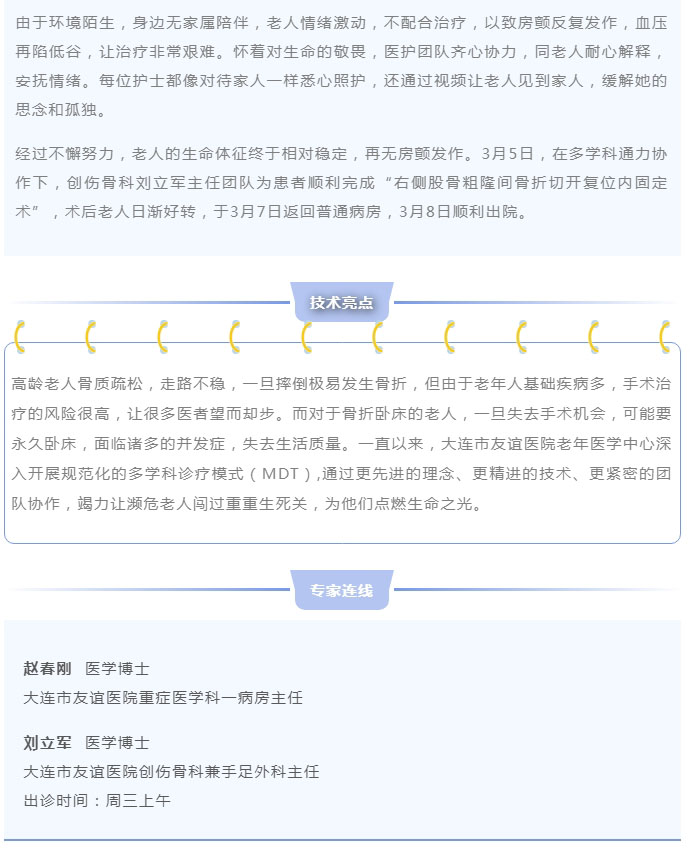 由于环境陌生，身边无家属陪伴，老人情绪激动，不配合治疗，以致房颤反复发作，血压再陷低谷，让治疗非常艰难。怀着对生命的敬畏，医护团队齐心协力，同老人耐心解释，安抚情绪。每位护士都像对待家人一样悉心照护，还通过视频让老人见到家人，缓解她的思念和孤独。

经过不懈努力，老人的生命体征终于相对稳定，再无房颤发作。3月5日，在多学科通力协作下，创伤骨科刘立军主任团队为患者顺利完成“右侧股骨粗隆间骨折切开复位内固定术”，术后老人日渐好转，于3月7日返回普通病房，3月8日顺利出院。

技术亮点

高龄老人骨质疏松，走路不稳，一旦摔倒极易发生骨折，但由于老年人基础疾病多，手术治疗的风险很高，让很多医者望而却步。而对于骨折卧床的老人，一旦失去手术机会，可能要永久卧床，面临诸多的并发症，失去生活质量。一直以来，大连市友谊医院老年医学中心深入开展规范化的多学科诊疗模式（MDT），通过更先进的理念、更精进的技术、更紧密的团队协作，竭力让濒危老人闯过重重生死关，为他们点燃生命之光。

专家连线

赵春刚 医学博士
大连市友谊医院重症医学科一病房主任

刘立军 医学博士
大连市友谊医院创伤骨科兼手足外科主任
出诊时间：周三上午